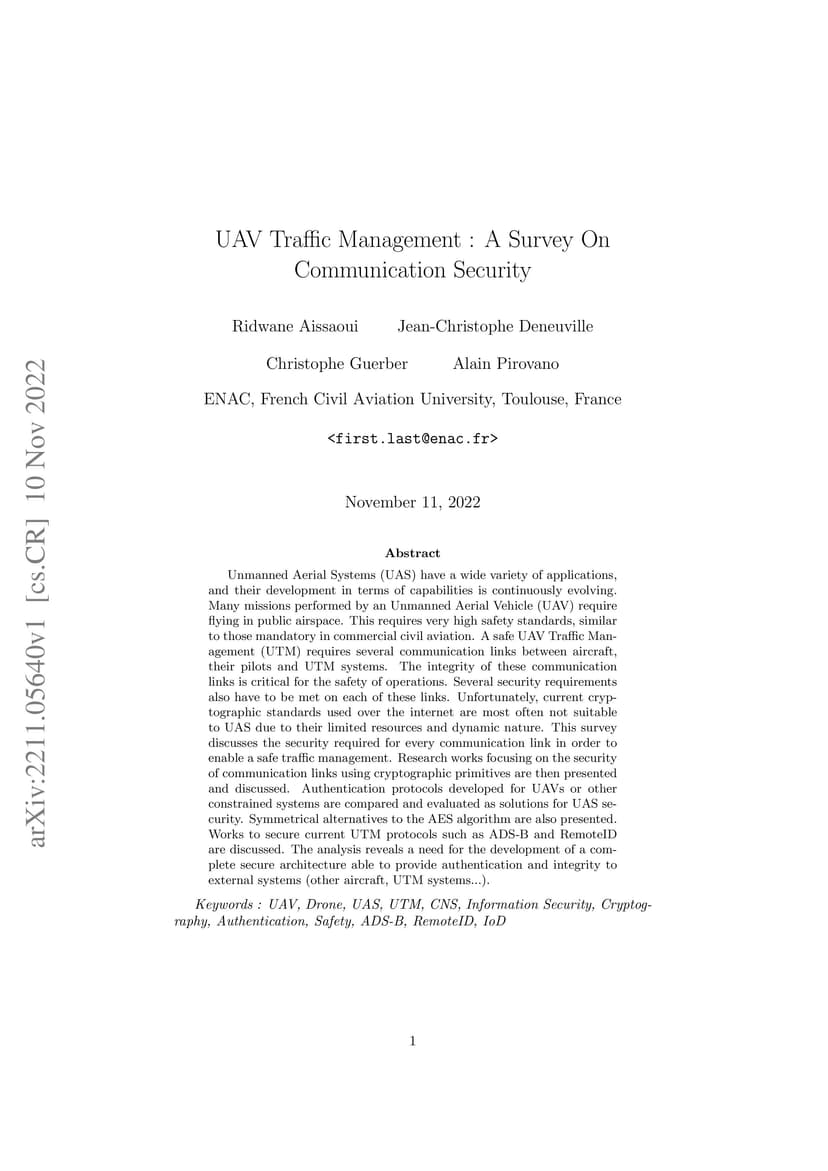 arXiv:2211.05640v1 [cs.CR] 10 Nov 2022

UAV Traffic Management : A Survey On Communication Security

Ridwane Aissaoui Jean-Christophe Deneuville

Christophe Guerber Alain Pirovano

ENAC, French Civil Aviation University, Toulouse, France

<first.last@enac.fr>

November 11, 2022

Abstract

Unmanned Aerial Systems (UAS) have a wide variety of applications, and their development in terms of capabilities is continuously evolving. Many missions performed by an Unmanned Aerial Vehicle (UAV) require flying in public airspace. This requires very high safety standards, similar to those mandatory in commercial civil aviation. A safe UAV Traffic Management (UTM) requires several communication links between aircraft, their pilots and UTM systems. The integrity of these communication links is critical for the safety of operations. Several security requirements also have to be met on each of these links. Unfortunately, current cryptographic standards used over the internet are most often not suitable to UAS due to their limited resources and dynamic nature. This survey discusses the security required for every communication link in order to enable a safe traffic management. Research works focusing on the security of communication links using cryptographic primitives are then presented and discussed. Authentication protocols developed for UAVs or other constrained systems are compared and evaluated as solutions for UAS security. Symmetrical alternatives to the AES algorithm are also presented. Works to secure current UTM protocols such as ADS-B and RemoteID are discussed. The analysis reveals a need for the development of a complete secure architecture able to provide authentication and integrity to external systems (other aircraft, UTM systems...).

Keywords : UAV, Drone, UAS, UTM, CNS, Information Security, Cryptography, Authentication, Safety, ADS-B, RemoteID, IoD

1